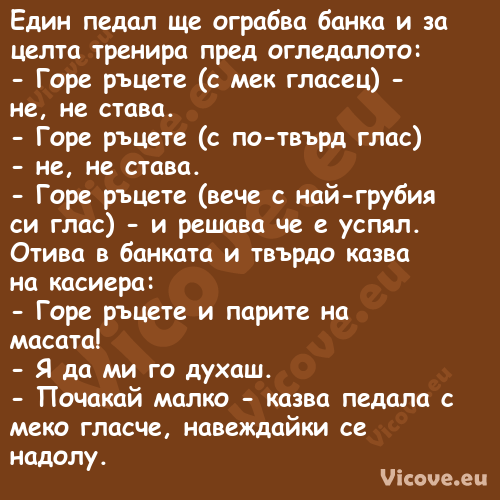 Един педал ще ограбва банка и за целта тренира пред огледалото:
- Горе ръцете (с мек гласец) - не, не става.
- Горе ръцете (с по-твърд глас) - не, не става.
- Горе ръцете (вече с най-грубия си глас) - и решава че е успял.
Отива в банката и твърдо казва на касиера:
- Горе ръцете и парите на масата!
- Я да ми го духаш.
- Почакай малко - казва педала с меко гласче, навеждайки се надолу.

Vicove.eu